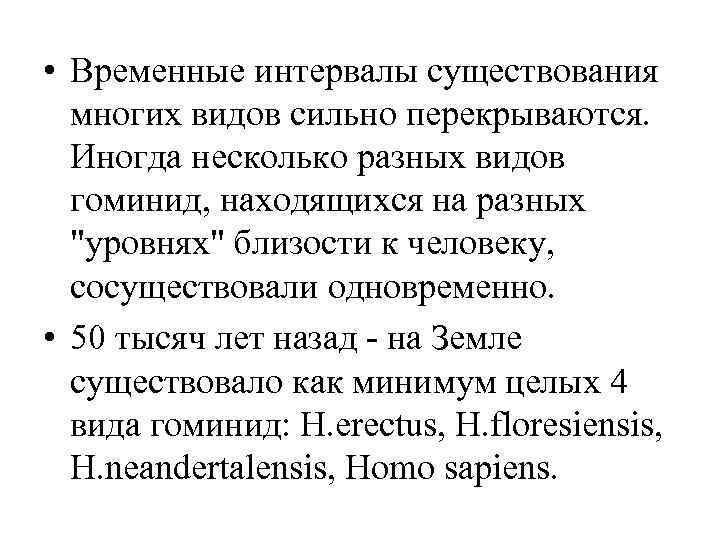 • Временные интервалы существования многих видов сильно перекрываются. Иногда несколько разных видов гоминид, находящихся на разных "уровнях" близости к человеку, сосуществовали одновременно.

• 50 тысяч лет назад - на Земле существовало как минимум целых 4 вида гоминид: H.erectus, H.floresiensis, H.neandertalensis, Homo sapiens.